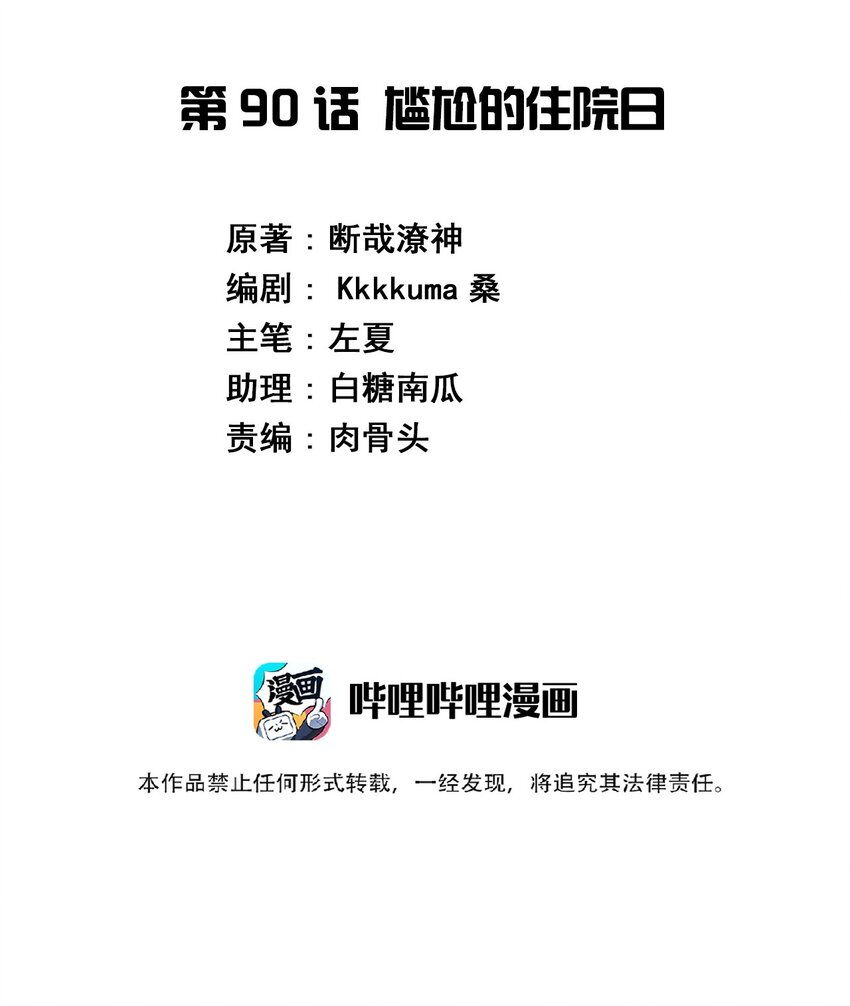 第 90 话 尴尬的住院日

原著：断哉潦神
编剧： Kkkkuma 桑
主笔：左夏
助理：白糖南瓜
责编：肉骨头

漫画

哔哩哔哩漫画

本作品禁止任何形式转载，一经发现，将追究其法律责任。